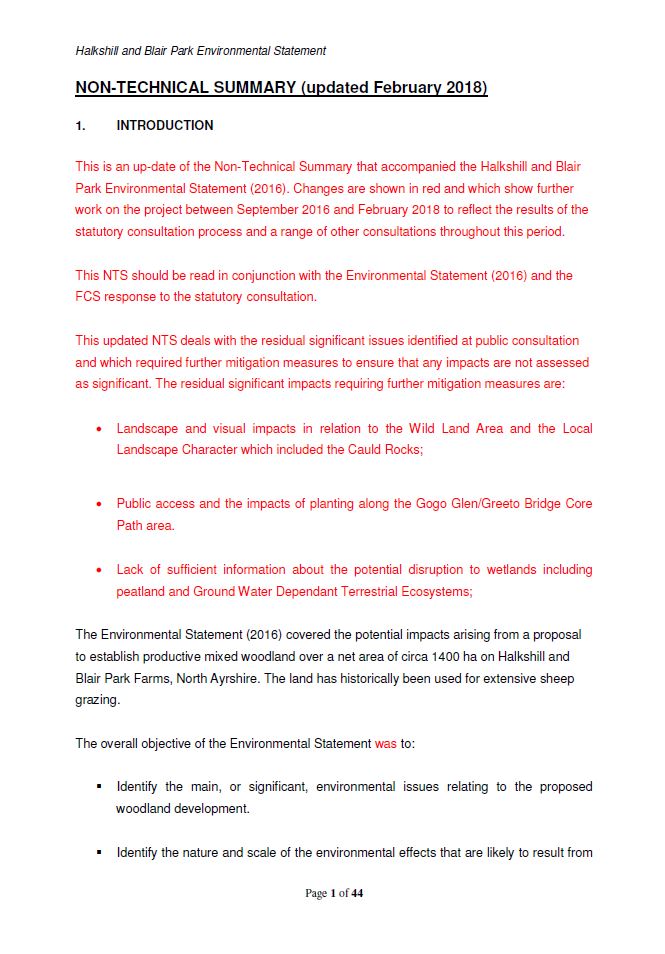 Halkshill and Blair Park Environmental Statement

NON-TECHNICAL SUMMARY (updated February 2018)

1. INTRODUCTION

This is an up-date of the Non-Technical Summary that accompanied the Halkshill and Blair Park Environmental Statement (2016). Changes are shown in red and which show further work on the project between September 2016 and February 2018 to reflect the results of the statutory consultation process and a range of other consultations throughout this period.

This NTS should be read in conjunction with the Environmental Statement (2016) and the FCS response to the statutory consultation.

This updated NTS deals with the residual significant issues identified at public consultation and which required further mitigation measures to ensure that any impacts are not assessed as significant. The residual significant impacts requiring further mitigation measures are:

• Landscape and visual impacts in relation to the Wild Land Area and the Local Landscape Character which included the Cauld Rocks;

• Public access and the impacts of planting along the Gogo Glen/Greeto Bridge Core Path area.

• Lack of sufficient information about the potential disruption to wetlands including peatland and Ground Water Dependant Terrestrial Ecosystems;

The Environmental Statement (2016) covered the potential impacts arising from a proposal to establish productive mixed woodland over a net area of circa 1400 ha on Halkshill and Blair Park Farms, North Ayrshire. The land has historically been used for extensive sheep grazing.

The overall objective of the Environmental Statement was to:

▪ Identify the main, or significant, environmental issues relating to the proposed woodland development.

▪ Identify the nature and scale of the environmental effects that are likely to result from

Page 1 of 44